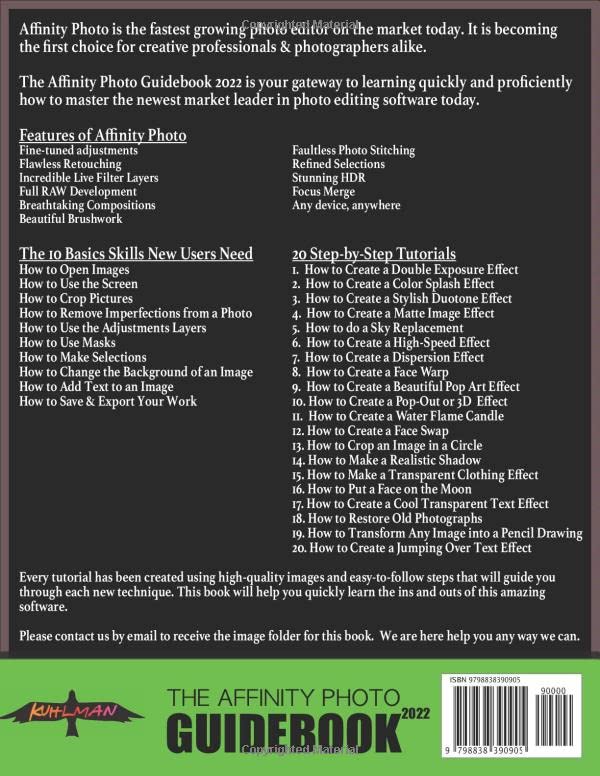 Copyrighted Material

Affinity Photo is the fastest growing photo editor on the market today. It is becoming the first choice for creative professionals & photographers alike.

The Affinity Photo Guidebook 2022 is your gateway to learning quickly and proficiently how to master the newest market leader in photo editing software today.

Features of Affinity Photo
Fine-tuned adjustments
Flawless Retouching
Incredible Live Filter Layers
Full RAW Development
Breathtaking Compositions
Beautiful Brushwork

Faultless Photo Stitching
Refined Selections
Stunning HDR
Focus Merge
Any device, anywhere

The 10 Basics Skills New Users Need
How to Open Images
How to Use the Screen
How to Crop Pictures
How to Remove Imperfections from a Photo
How to Use the Adjustments Layers
How to Use Masks
How to Make Selections
How to Change the Background of an Image
How to Add Text to an Image
How to Save & Export Your Work

20 Step-by-Step Tutorials
1. How to Create a Double Exposure Effect
2. How to Create a Color Splash Effect
3. How to Create a Stylish Duotone Effect
4. How to Create a Matte Image Effect
5. How to do a Sky Replacement
6. How to Create a High-Speed Effect
7. How to Create a Dispersion Effect
8. How to Create a Face Warp
9. How to Create a Beautiful Pop Art Effect
10. How to Create a Pop-Out or 3D Effect
11. How to Create a Water Flame Candle
12. How to Create a Face Swap
13. How to Crop an Image in a Circle
14. How to Make a Realistic Shadow
15. How to Make a Transparent Clothing Effect
16. How to Put a Face on the Moon
17. How to Create a Cool Transparent Text Effect
18. How to Restore Old Photographs
19. How to Transform Any Image into a Pencil Drawing
20. How to Create a Jumping Over Text Effect

Every tutorial has been created using high-quality images and easy-to-follow steps that will guide you through each new technique. This book will help you quickly learn the ins and outs of this amazing software.

Please contact us by email to receive the image folder for this book. We are here help you any way we can.

KUHLMAN

THE AFFINITY PHOTO
GUIDEBOOK 2022

ISBN 9798838390905
90000
9 798838 390905

Copyrighted Material